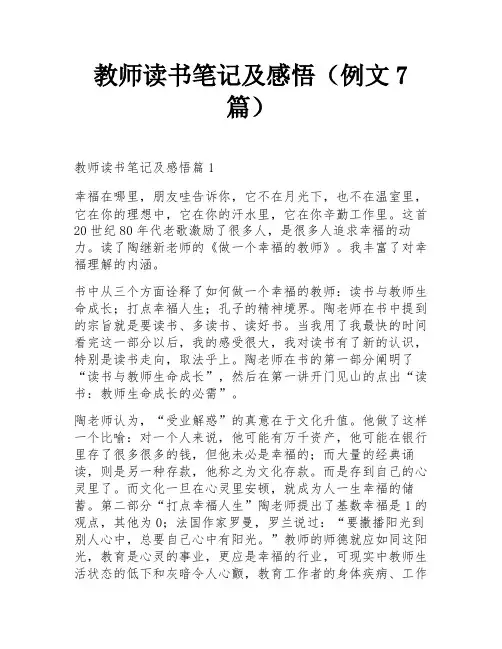 教师读书笔记及感悟（例文 7 篇）

教师读书笔记及感悟篇 1

幸福在哪里，朋友哇告诉你，它不在月光下，也不在温室里，它在你的理想中，它在你的汗水里，它在你辛勤工作里。这首 20 世纪 80 年代老歌激励了很多人，是很多人追求幸福的动力。读了陶继新老师的《做一个幸福的教师》。我丰富了对幸福理解的内涵。

书中从三个方面诠释了如何做一个幸福的教师：读书与教师生命成长；打点幸福人生；孔子的精神境界。陶老师在书中提到的宗旨就是要读书、多读书、读好书。当我用了我最快的时间看完这一部分以后，我的感受很大，我对读书有了新的认识，特别是读书走向，取法乎上。陶老师在书的第一部分阐明了“读书与教师生命成长”，然后在第一讲开门见山的点出“读书：教师生命成长的必需”。

陶老师认为，“受业解惑”的真意在于文化升值。他做了这样一个比喻：对一个人来说，他可能有万千资产，他可能在银行里存了很多很多的钱，但他未必是幸福的；而大量的经典诵读，则是另一种存款，他称之为文化存款。而是存到自己的心灵里了。而文化一旦在心灵里安顿，就成为人一生幸福的储蓄。第二部分“打点幸福人生”陶老师提出了基数幸福是 1 的观点，其他为 0；法国作家罗曼，罗兰说过：“要撒播阳光到别人心中，总要自己心中有阳光。”教师的师德就应如同这阳光，教育是心灵的事业，更应是幸福的行业，可现实中教师生活状态的低下和灰暗令人心颤，教育工作者的身体疾病、工作